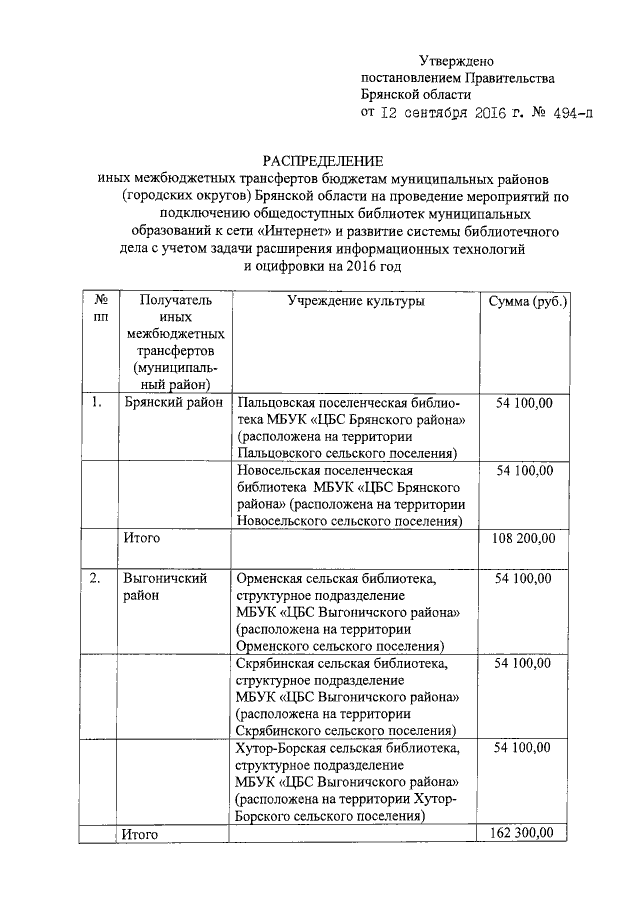 Утверждено
постановлением Правительства
Брянской области
от 12 сентября 2016 г. № 494-п

РАСПРЕДЕЛЕНИЕ
иных межбюджетных трансфертов бюджетам муниципальных районов (городских округов) Брянской области на проведение мероприятий по подключению общедоступных библиотек муниципальных образований к сети «Интернет» и развитие системы библиотечного дела с учетом задачи расширения информационных технологий и оцифровки на 2016 год

| № пп | Получатель иных межбюджетных трансфертов (муниципальный район) | Учреждение культуры | Сумма (руб.) |
|---|---|---|---|
| 1. | Брянский район | Пальцовская поселенческая библиотека МБУК «ЦБС Брянского района» (расположена на территории Пальцовского сельского поселения) | 54 100,00 |
| | | Новосельская поселенческая библиотека МБУК «ЦБС Брянского района» (расположена на территории Новосельского сельского поселения) | 54 100,00 |
| | Итого | | 108 200,00 |
| 2. | Выгоничский район | Орменская сельская библиотека, структурное подразделение МБУК «ЦБС Выгоничского района» (расположена на территории Орменского сельского поселения) | 54 100,00 |
| | | Скрябинская сельская библиотека, структурное подразделение МБУК «ЦБС Выгоничского района» (расположена на территории Скрябинского сельского поселения) | 54 100,00 |
| | | Хутор-Борская сельская библиотека, структурное подразделение МБУК «ЦБС Выгоничского района» (расположена на территории Хутор-Борского сельского поселения) | 54 100,00 |
| | Итого | | 162 300,00 |